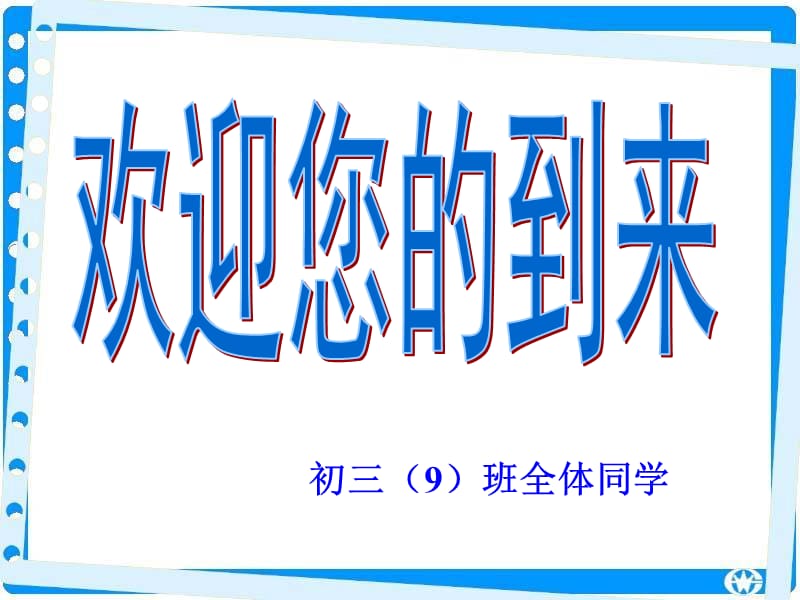 欢迎您的到来

初三（9）班全体同学